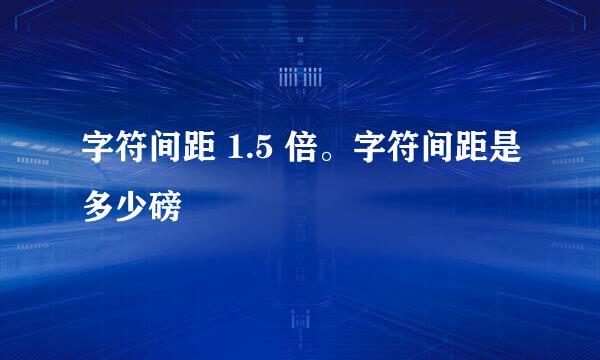 字符间距 1.5 倍。字符间距是多少磅